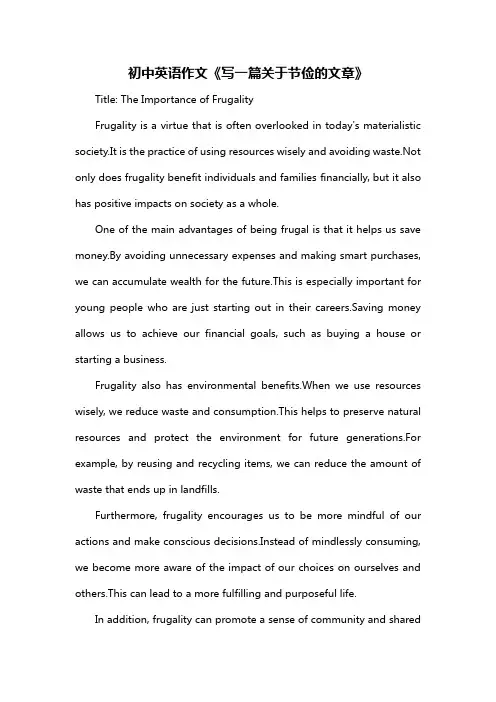 初中英语作文《写一篇关于节俭的文章》

Title: The Importance of Frugality

Frugality is a virtue that is often overlooked in today's materialistic society.It is the practice of using resources wisely and avoiding waste.Not only does frugality benefit individuals and families financially, but it also has positive impacts on society as a whole.

One of the main advantages of being frugal is that it helps us save money.By avoiding unnecessary expenses and making smart purchases, we can accumulate wealth for the future.This is especially important for young people who are just starting out in their careers.Saving money allows us to achieve our financial goals, such as buying a house or starting a business.

Frugality also has environmental benefits.When we use resources wisely, we reduce waste and consumption.This helps to preserve natural resources and protect the environment for future generations.For example, by reusing and recycling items, we can reduce the amount of waste that ends up in landfills.

Furthermore, frugality encourages us to be more mindful of our actions and make conscious decisions.Instead of mindlessly consuming, we become more aware of the impact of our choices on ourselves and others.This can lead to a more fulfilling and purposeful life.

In addition, frugality can promote a sense of community and shared